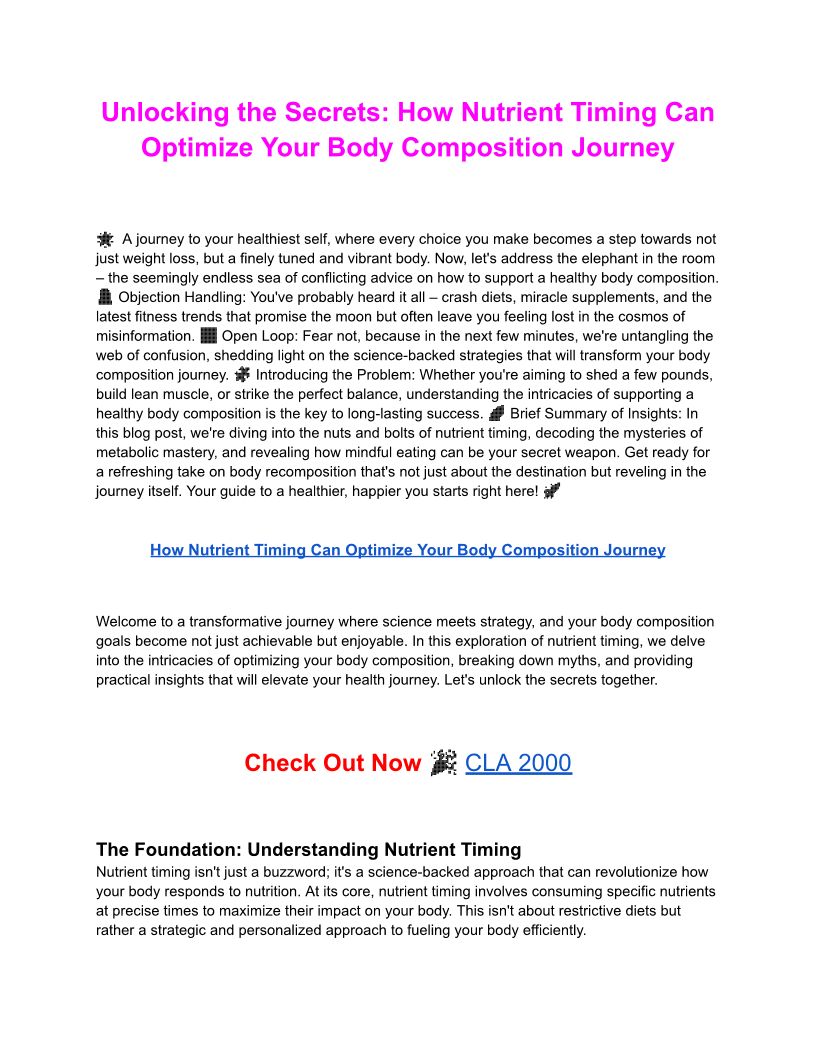 Unlocking the Secrets: How Nutrient Timing Can Optimize Your Body Composition Journey

A journey to your healthiest self, where every choice you make becomes a step towards not just weight loss, but a finely tuned and vibrant body. Now, let's address the elephant in the room – the seemingly endless sea of conflicting advice on how to support a healthy body composition. Objection Handling: You've probably heard it all – crash diets, miracle supplements, and the latest fitness trends that promise the moon but often leave you feeling lost in the cosmos of misinformation. Open Loop: Fear not, because in the next few minutes, we're untangling the web of confusion, shedding light on the science-backed strategies that will transform your body composition journey. Introducing the Problem: Whether you're aiming to shed a few pounds, build lean muscle, or strike the perfect balance, understanding the intricacies of supporting a healthy body composition is the key to long-lasting success. Brief Summary of Insights: In this blog post, we're diving into the nuts and bolts of nutrient timing, decoding the mysteries of metabolic mastery, and revealing how mindful eating can be your secret weapon. Get ready for a refreshing take on body recomposition that's not just about the destination but reveling in the journey itself. Your guide to a healthier, happier you starts right here!

How Nutrient Timing Can Optimize Your Body Composition Journey

Welcome to a transformative journey where science meets strategy, and your body composition goals become not just achievable but enjoyable. In this exploration of nutrient timing, we delve into the intricacies of optimizing your body composition, breaking down myths, and providing practical insights that will elevate your health journey. Let's unlock the secrets together.

Check Out Now CLA 2000

The Foundation: Understanding Nutrient Timing
Nutrient timing isn't just a buzzword; it's a science-backed approach that can revolutionize how your body responds to nutrition. At its core, nutrient timing involves consuming specific nutrients at precise times to maximize their impact on your body. This isn't about restrictive diets but rather a strategic and personalized approach to fueling your body efficiently.